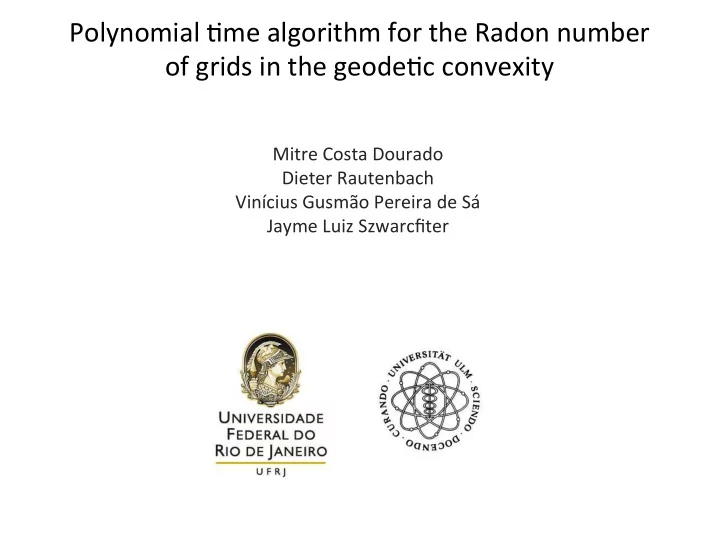 Polynomial time algorithm for the Radon number of grids in the geodetic convexity

Mitre Costa Dourado
Dieter Rautenbach
Vinícius Gusmão Pereira de Sá
Jayme Luiz Szwarcfiter

UNIVERSIDADE FEDERAL DO RIO DE JANEIRO
UFRJ

UNIVERSITÄT ULM · SCIENDO · DOCENDO · CURANDO ·